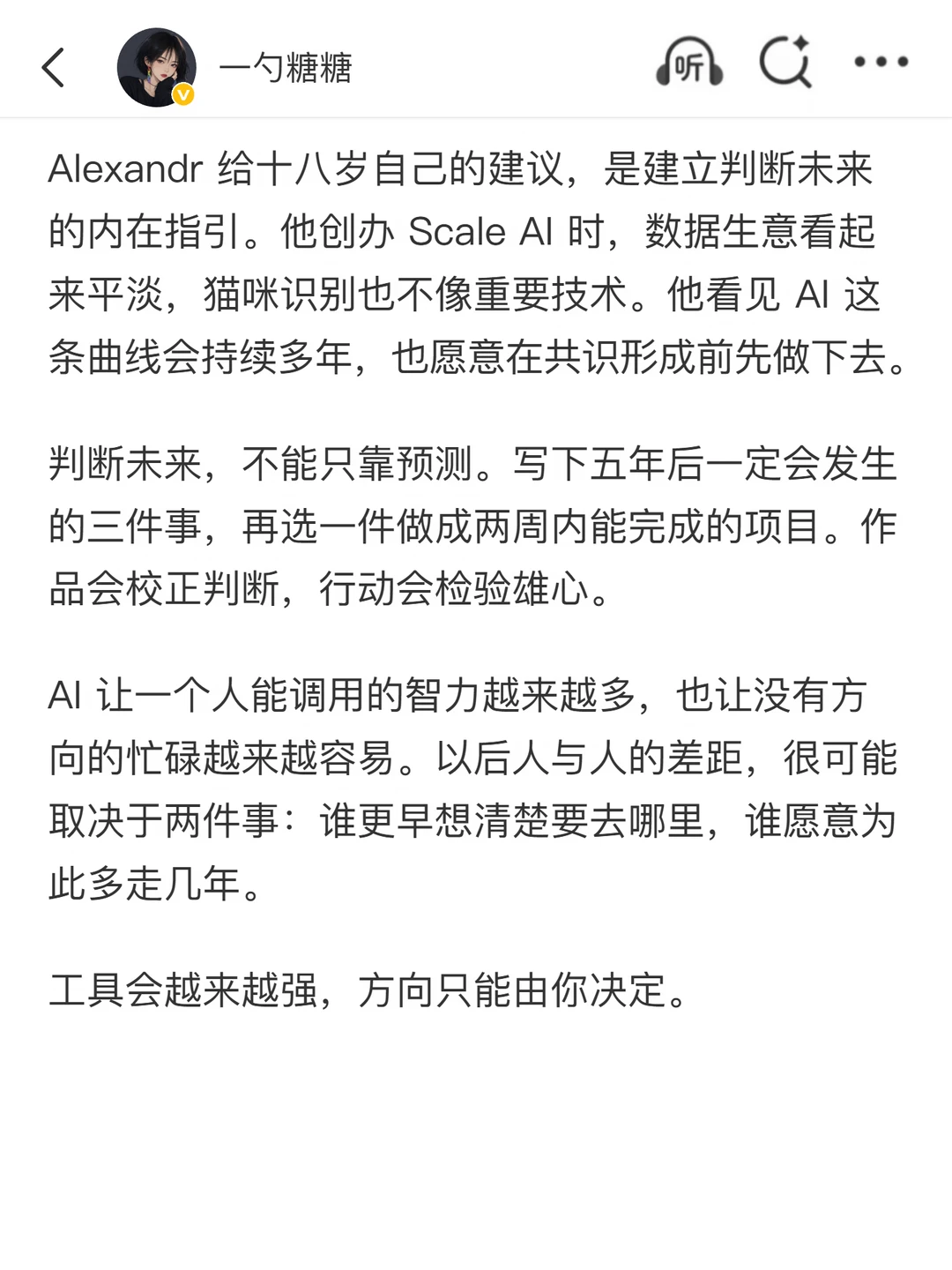 一勺糖糖

听

Alexandr 给十八岁自己的建议，是建立判断未来的内在指引。他创办 Scale AI 时，数据生意看起来平淡，猫咪识别也不像重要技术。他看见 AI 这条曲线会持续多年，也愿意在共识形成前先做下去。

判断未来，不能只靠预测。写下五年后一定会发生的三件事，再选一件做成两周内能完成的项目。作品会校正判断，行动会检验雄心。

AI 让一个人能调用的智力越来越多，也让没有方向的忙碌越来越容易。以后人与人的差距，很可能取决于两件事：谁更早想清楚要去哪里，谁愿意为此多走几年。

工具会越来越强，方向只能由你决定。